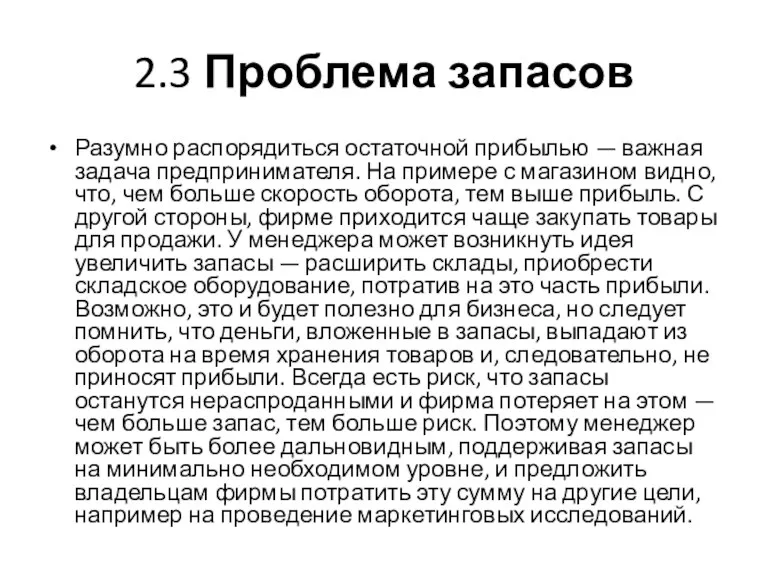 2.3 Проблема запасов

• Разумно распорядиться остаточной прибылью — важная задача предпринимателя. На примере с магазином видно, что, чем больше скорость оборота, тем выше прибыль. С другой стороны, фирме приходится чаще закупать товары для продажи. У менеджера может возникнуть идея увеличить запасы — расширить склады, приобрести складское оборудование, потратив на это часть прибыли. Возможно, это и будет полезно для бизнеса, но следует помнить, что деньги, вложенные в запасы, выпадают из оборота на время хранения товаров и, следовательно, не приносят прибыли. Всегда есть риск, что запасы останутся нераспроданными и фирма потеряет на этом — чем больше запас, тем больше риск. Поэтому менеджер может быть более дальновидным, поддерживая запасы на минимально необходимом уровне, и предложить владельцам фирмы потратить эту сумму на другие цели, например на проведение маркетинговых исследований.